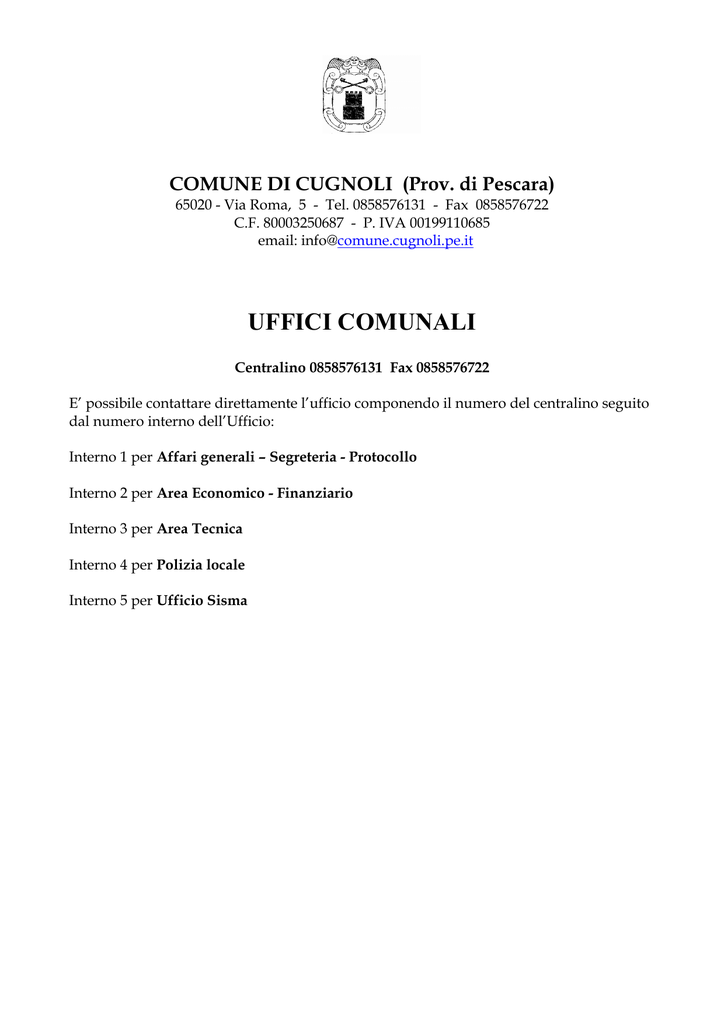 COMUNE DI CUGNOLI (Prov. di Pescara)
65020 - Via Roma, 5 - Tel. 0858576131 - Fax 0858576722
C.F. 80003250687 - P. IVA 00199110685
email: info@comune.cugnoli.pe.it

UFFICI COMUNALI

Centralino 0858576131 Fax 0858576722

E' possibile contattare direttamente l'ufficio componendo il numero del centralino seguito dal numero interno dell'Ufficio:

Interno 1 per Affari generali – Segreteria - Protocollo

Interno 2 per Area Economico - Finanziario

Interno 3 per Area Tecnica

Interno 4 per Polizia locale

Interno 5 per Ufficio Sisma